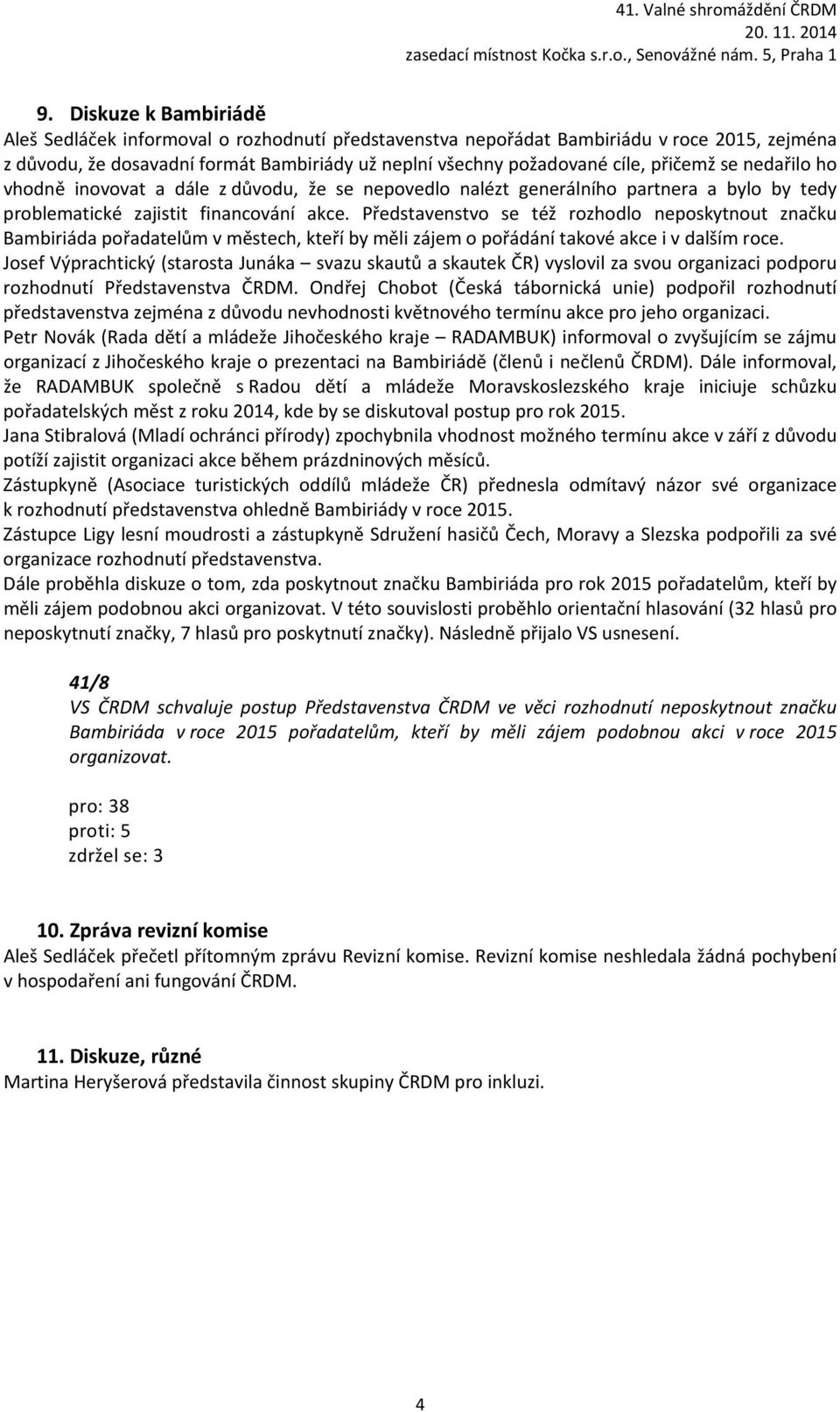 41. Valné shromáždění ČRDM
20. 11. 2014
zasedací místnost Kočka s.r.o., Senovážné nám. 5, Praha 1

9. Diskuze k Bambiriádě
Aleš Sedláček informoval o rozhodnutí představenstva nepořádat Bambiriádu v roce 2015, zejména z důvodu, že dosavadní formát Bambiriády už neplní všechny požadované cíle, přičemž se nedařilo ho vhodně inovovat a dále z důvodu, že se nepovedlo nalézt generálního partnera a bylo by tedy problematické zajistit financování akce. Představenstvo se též rozhodlo neposkytnout značku Bambiriáda pořadatelům v městech, kteří by měli zájem o pořádání takové akce i v dalším roce.
Josef Výprachtický (starosta Junáka – svazu skautů a skautek ČR) vyslovil za svou organizaci podporu rozhodnutí Představenstva ČRDM. Ondřej Chobot (Česká tábornická unie) podpořil rozhodnutí představenstva zejména z důvodu nevhodnosti květnového termínu akce pro jeho organizaci.
Petr Novák (Rada dětí a mládeže Jihočeského kraje – RADAMBUK) informoval o zvyšujícím se zájmu organizací z Jihočeského kraje o prezentaci na Bambiriádě (členů i nečlenů ČRDM). Dále informoval, že RADAMBUK společně s Radou dětí a mládeže Moravskoslezského kraje iniciuje schůzku pořadatelských měst z roku 2014, kde by se diskutoval postup pro rok 2015.
Jana Stibralová (Mladí ochránci přírody) zpochybnila vhodnost možného termínu akce v září z důvodu potíží zajistit organizaci akce během prázdninových měsíců.
Zástupkyně (Asociace turistických oddílů mládeže ČR) přednesla odmítavý názor své organizace k rozhodnutí představenstva ohledně Bambiriády v roce 2015.
Zástupce Ligy lesní moudrosti a zástupkyně Sdružení hasičů Čech, Moravy a Slezska podpořili za své organizace rozhodnutí představenstva.
Dále proběhla diskuze o tom, zda poskytnout značku Bambiriáda pro rok 2015 pořadatelům, kteří by měli zájem podobnou akci organizovat. V této souvislosti proběhlo orientační hlasování (32 hlasů pro neposkytnutí značky, 7 hlasů pro poskytnutí značky). Následně přijalo VS usnesení.

41/8
VS ČRDM schvaluje postup Představenstva ČRDM ve věci rozhodnutí neposkytnout značku Bambiriáda v roce 2015 pořadatelům, kteří by měli zájem podobnou akci v roce 2015 organizovat.

pro: 38
proti: 5
zdržel se: 3

10. Zpráva revizní komise
Aleš Sedláček přečetl přítomným zprávu Revizní komise. Revizní komise neshledala žádná pochybení v hospodaření ani fungování ČRDM.

11. Diskuze, různé
Martina Heryšerová představila činnost skupiny ČRDM pro inkluzi.

4